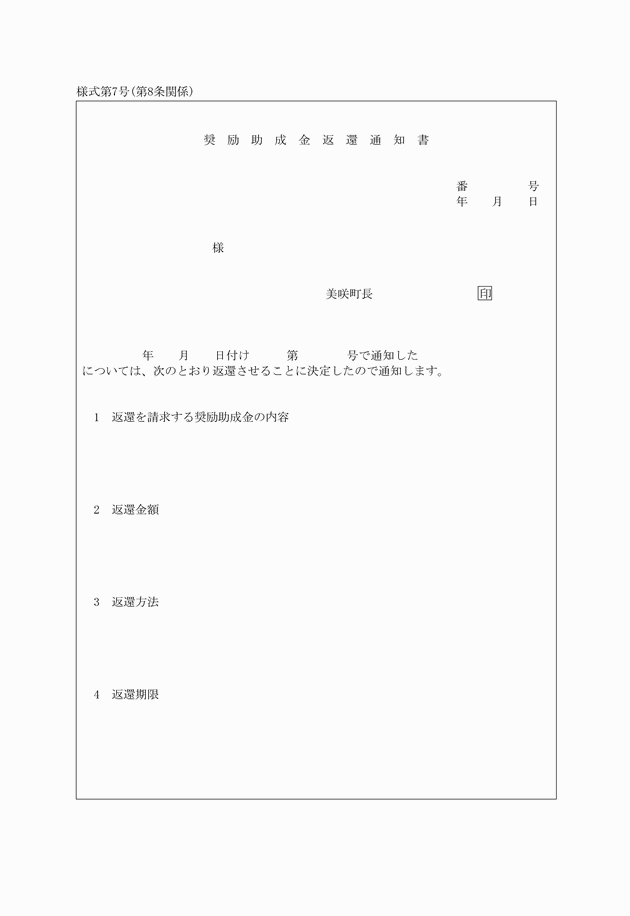 様式第7号(第8条関係)

奨励助成金返還通知書

番　　号
年　月　日

様

美咲町長　　印

年　月　日付け　第　号で通知した
については、次のとおり返還させることに決定したので通知します。

1　返還を請求する奨励助成金の内容

2　返還金額

3　返還方法

4　返還期限